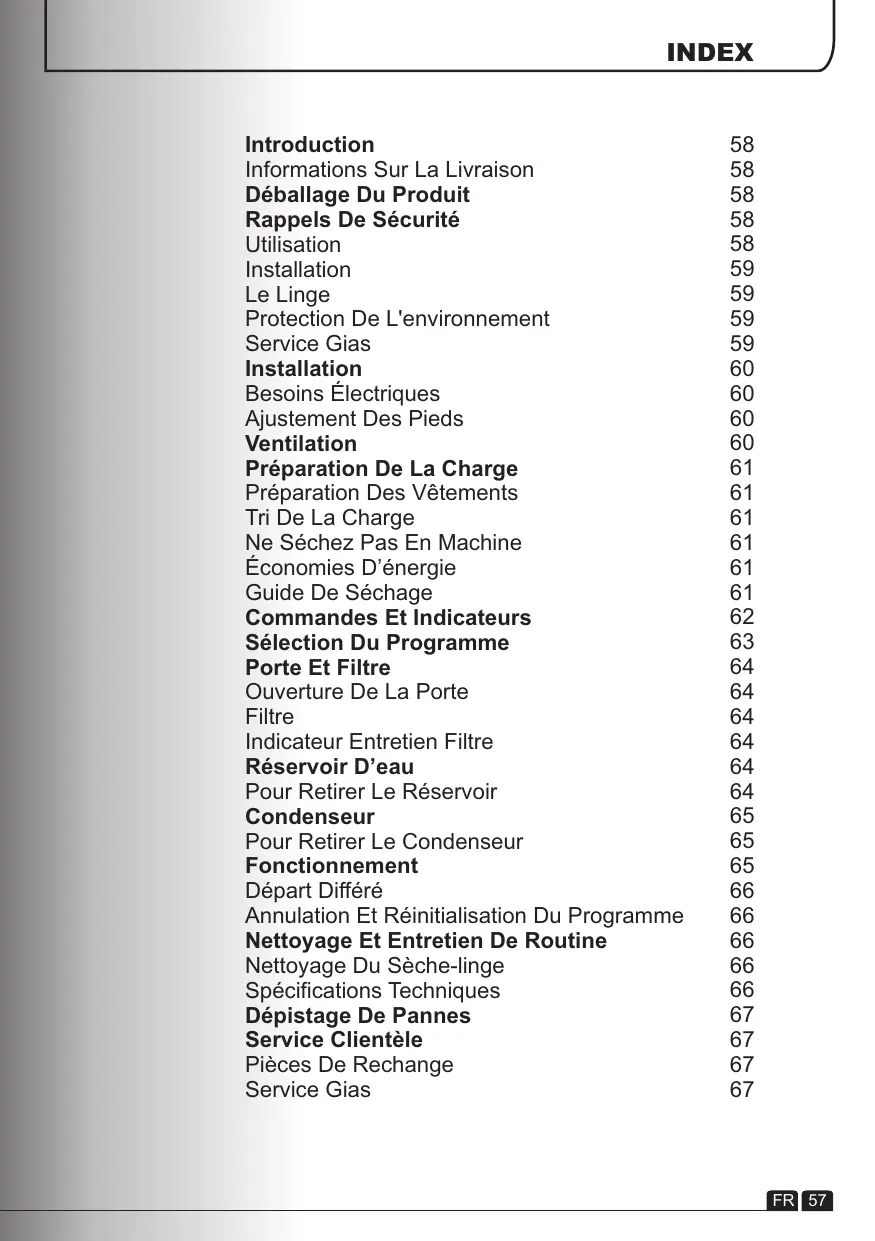 INDEX

| | |
|---|---|
| Introduction | 58 |
| Informations Sur La Livraison | 58 |
| Déballage Du Produit | 58 |
| Rappels De Sécurité | 58 |
| Utilisation | 58 |
| Installation | 59 |
| Le Linge | 59 |
| Protection De L'environnement | 59 |
| Service Gias | 59 |
| Installation | 60 |
| Besoins Électriques | 60 |
| Ajustement Des Pieds | 60 |
| Ventilation | 60 |
| Préparation De La Charge | 61 |
| Préparation Des Vêtements | 61 |
| Tri De La Charge | 61 |
| Ne Séchez Pas En Machine | 61 |
| Économies D’énergie | 61 |
| Guide De Séchage | 61 |
| Commandes Et Indicateurs | 62 |
| Sélection Du Programme | 63 |
| Porte Et Filtre | 64 |
| Ouverture De La Porte | 64 |
| Filtre | 64 |
| Indicateur Entretien Filtre | 64 |
| Réservoir D’eau | 64 |
| Pour Retirer Le Réservoir | 64 |
| Condenseur | 65 |
| Pour Retirer Le Condenseur | 65 |
| Fonctionnement | 65 |
| Départ Différé | 66 |
| Annulation Et Réinitialisation Du Programme | 66 |
| Nettoyage Et Entretien De Routine | 66 |
| Nettoyage Du Sèche-linge | 66 |
| Spécifications Techniques | 66 |
| Dépistage De Pannes | 67 |
| Service Clientèle | 67 |
| Pièces De Rechange | 67 |
| Service Gias | 67 |

FR 57